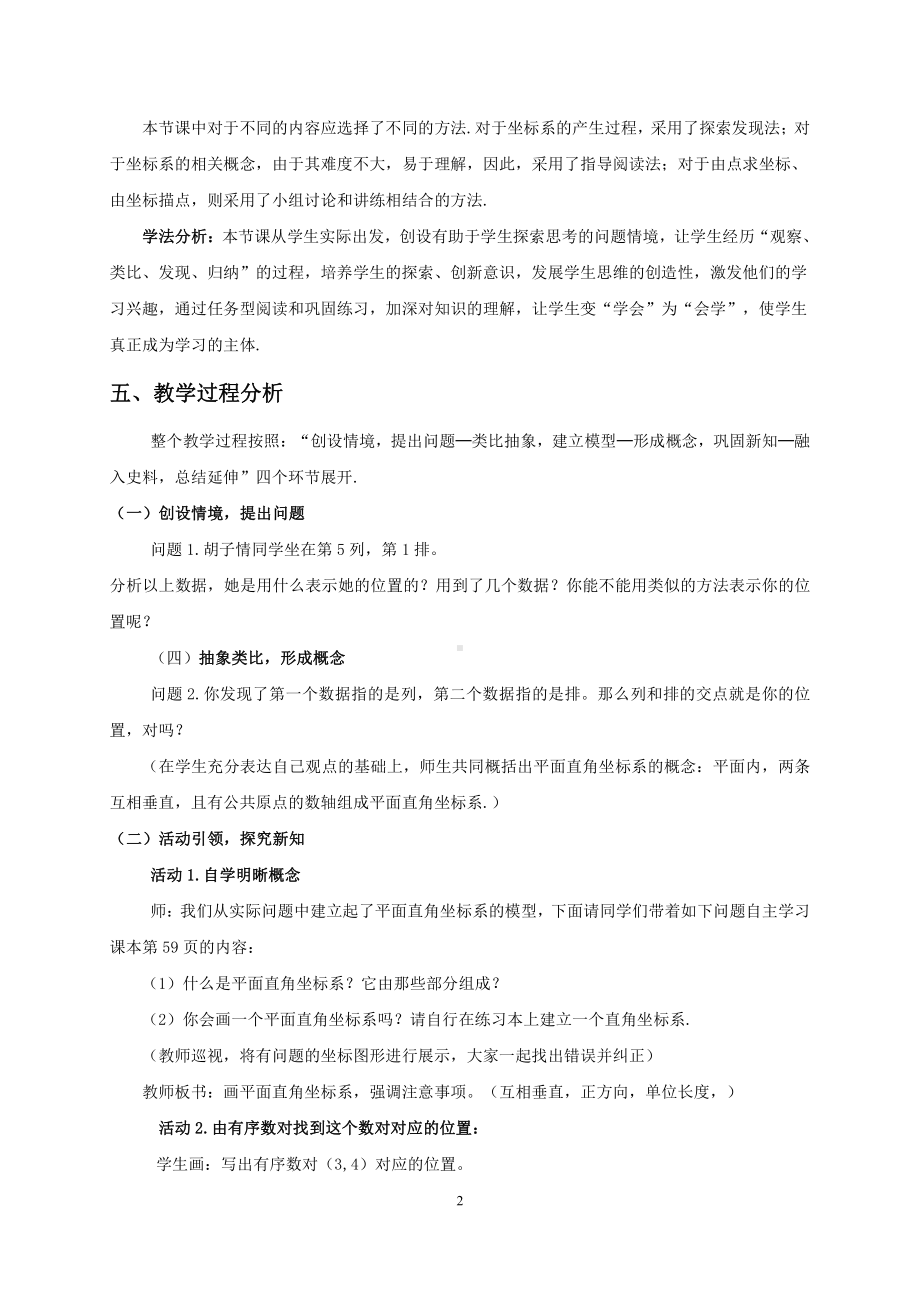 本节课中对于不同的内容应选择了不同的方法.对于坐标系的产生过程，采用了探索发现法；对于坐标系的相关概念，由于其难度不大，易于理解，因此，采用了指导阅读法；对于由点求坐标、由坐标描点，则采用了小组讨论和讲练相结合的方法.

学法分析：本节课从学生实际出发，创设有助于学生探索思考的问题情境，让学生经历“观察、类比、发现、归纳”的过程，培养学生的探索、创新意识，发展学生思维的创造性，激发他们的学习兴趣，通过任务型阅读和巩固练习，加深对知识的理解，让学生变“学会”为“会学”，使学生真正成为学习的主体.

五、教学过程分析

整个教学过程按照：“创设情境，提出问题—类比抽象，建立模型—形成概念，巩固新知—融入史料，总结延伸”四个环节展开.

（一）创设情境，提出问题

问题 1.胡子情同学坐在第 5 列，第 1 排。

分析以上数据，她是用什么表示她的位置的？用到了几个数据？你能不能用类似的方法表示你的位置呢？

（四）抽象类比，形成概念

问题 2.你发现了第一个数据指的是列，第二个数据指的是排。那么列和排的交点就是你的位置，对吗？

（在学生充分表达自己观点的基础上，师生共同概括出平面直角坐标系的概念：平面内，两条互相垂直，且有公共原点的数轴组成平面直角坐标系.）

（二）活动引领，探究新知

活动 1.自学明晰概念

师：我们从实际问题中建立起了平面直角坐标系的模型，下面请同学们带着如下问题自主学习课本第 59 页的内容：

（1）什么是平面直角坐标系？它由那些部分组成？

（2）你会画一个平面直角坐标系吗？请自行在练习本上建立一个直角坐标系.

（教师巡视，将有问题的坐标图形进行展示，大家一起找出错误并纠正）

教师板书：画平面直角坐标系，强调注意事项。（互相垂直，正方向，单位长度，）

活动 2.由有序数对找到这个数对对应的位置：

学生画：写出有序数对（3,4）对应的位置。

2